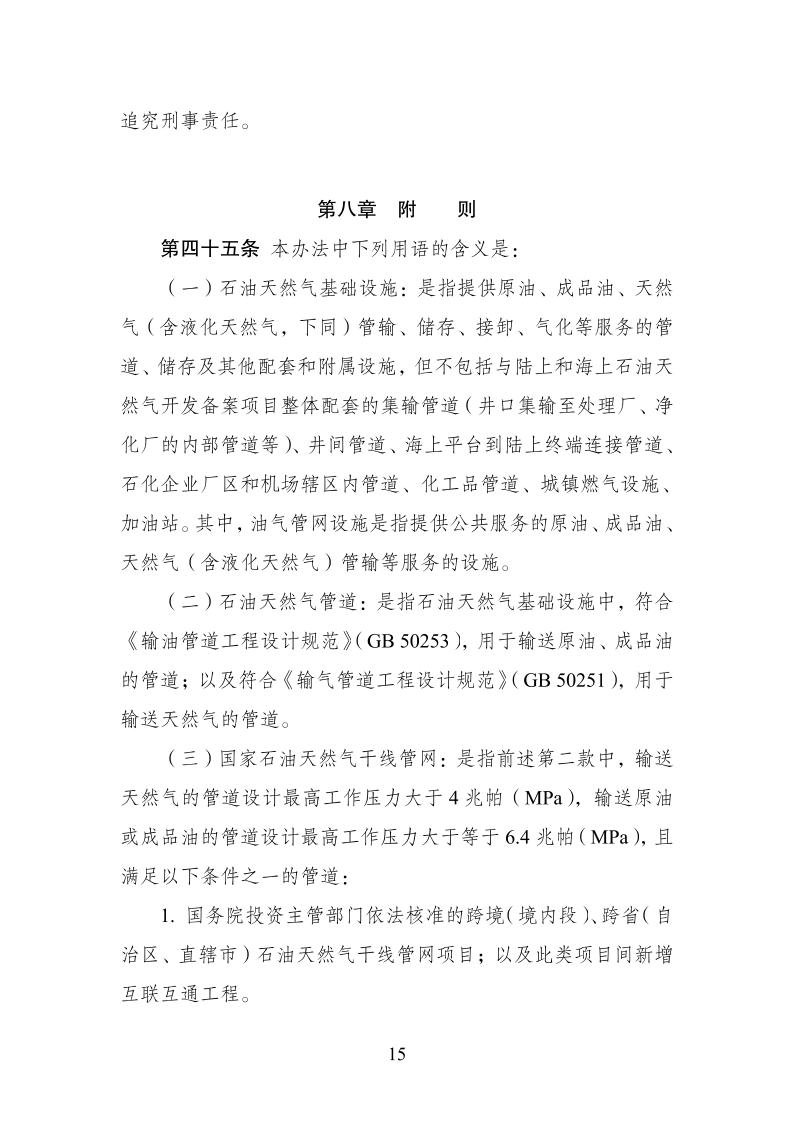 追究刑事责任。

第八章　附　　则

第四十五条 本办法中下列用语的含义是：

（一）石油天然气基础设施：是指提供原油、成品油、天然气（含液化天然气，下同）管输、储存、接卸、气化等服务的管道、储存及其他配套和附属设施，但不包括与陆上和海上石油天然气开发备案项目整体配套的集输管道（井口集输至处理厂、净化厂的内部管道等）、井间管道、海上平台到陆上终端连接管道、石化企业厂区和机场辖区内管道、化工品管道、城镇燃气设施、加油站。其中，油气管网设施是指提供公共服务的原油、成品油、天然气（含液化天然气）管输等服务的设施。

（二）石油天然气管道：是指石油天然气基础设施中，符合《输油管道工程设计规范》（GB 50253），用于输送原油、成品油的管道；以及符合《输气管道工程设计规范》（GB 50251），用于输送天然气的管道。

（三）国家石油天然气干线管网：是指前述第二款中，输送天然气的管道设计最高工作压力大于 4 兆帕（MPa），输送原油或成品油的管道设计最高工作压力大于等于 6.4 兆帕（MPa），且满足以下条件之一的管道：

1. 国务院投资主管部门依法核准的跨境（境内段）、跨省（自治区、直辖市）石油天然气干线管网项目；以及此类项目间新增互联互通工程。

15